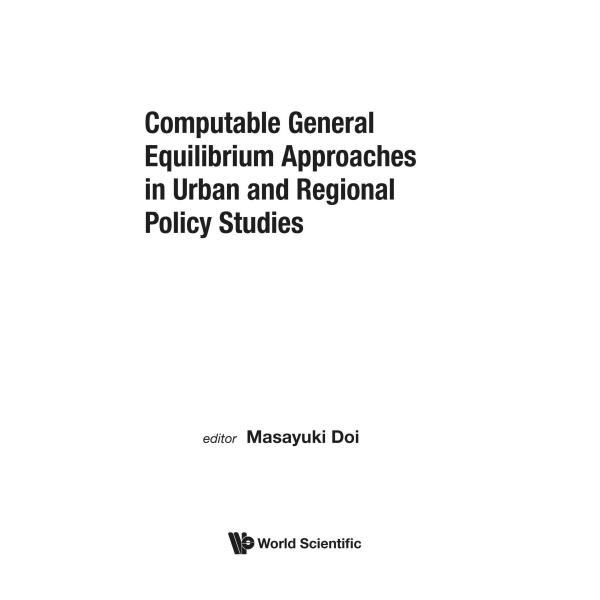 Computable General Equilibrium Approaches in Urban and Regional Policy Studies

editor Masayuki Doi

World Scientific